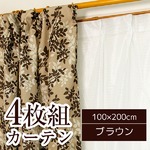 4枚組
カーテン

100×200cm

ブラウン